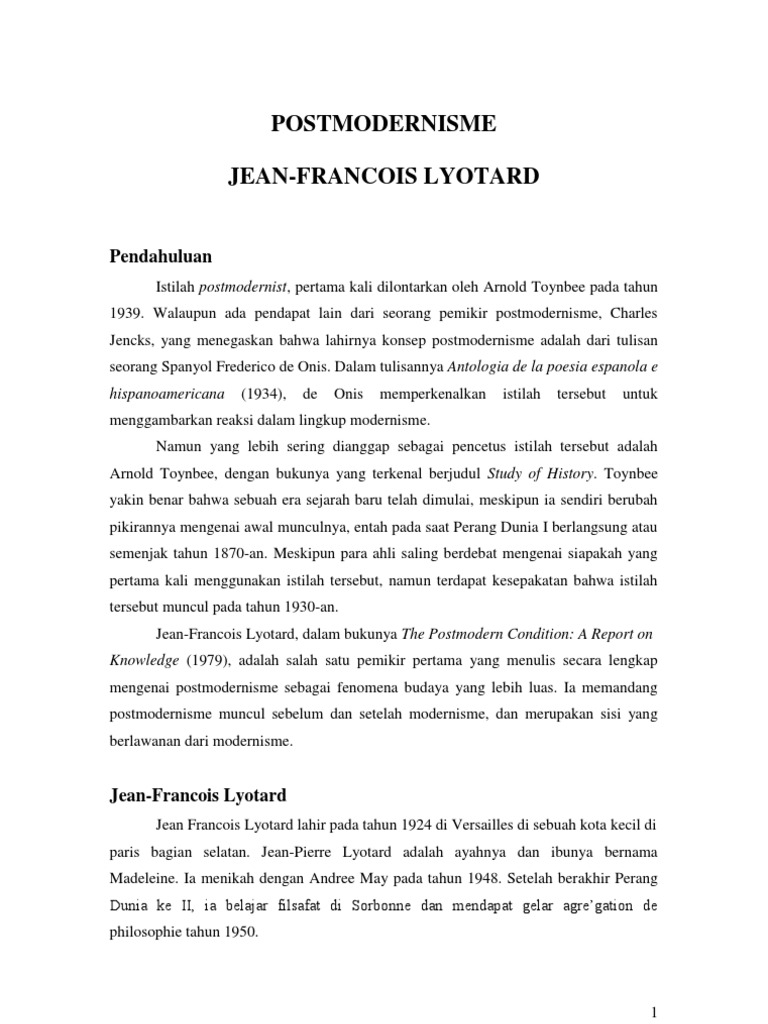 POSTMODERNISME

JEAN-FRANCOIS LYOTARD

Pendahuluan

Istilah postmodernist, pertama kali dilontarkan oleh Arnold Toynbee pada tahun 1939. Walaupun ada pendapat lain dari seorang pemikir postmodernisme, Charles Jencks, yang menegaskan bahwa lahirnya konsep postmodernisme adalah dari tulisan seorang Spanyol Frederico de Onis. Dalam tulisannya Antologia de la poesia espanola e hispanoamericana (1934), de Onis memperkenalkan istilah tersebut untuk menggambarkan reaksi dalam lingkup modernisme.

Namun yang lebih sering dianggap sebagai pencetus istilah tersebut adalah Arnold Toynbee, dengan bukunya yang terkenal berjudul Study of History. Toynbee yakin benar bahwa sebuah era sejarah baru telah dimulai, meskipun ia sendiri berubah pikirannya mengenai awal munculnya, entah pada saat Perang Dunia I berlangsung atau semenjak tahun 1870-an. Meskipun para ahli saling berdebat mengenai siapakah yang pertama kali menggunakan istilah tersebut, namun terdapat kesepakatan bahwa istilah tersebut muncul pada tahun 1930-an.

Jean-Francois Lyotard, dalam bukunya The Postmodern Condition: A Report on Knowledge (1979), adalah salah satu pemikir pertama yang menulis secara lengkap mengenai postmodernisme sebagai fenomena budaya yang lebih luas. Ia memandang postmodernisme muncul sebelum dan setelah modernisme, dan merupakan sisi yang berlawanan dari modernisme.

Jean-Francois Lyotard

Jean Francois Lyotard lahir pada tahun 1924 di Versailles di sebuah kota kecil di paris bagian selatan. Jean-Pierre Lyotard adalah ayahnya dan ibunya bernama Madeleine. Ia menikah dengan Andree May pada tahun 1948. Setelah berakhir Perang Dunia ke II, ia belajar filsafat di Sorbonne dan mendapat gelar agre'gation de philosophie tahun 1950.

1